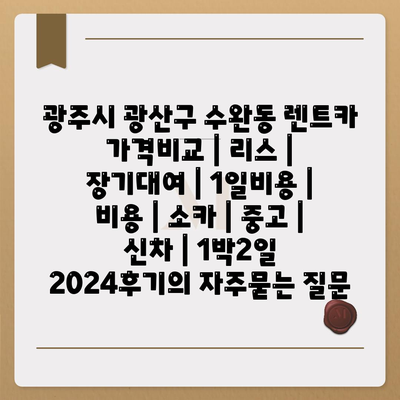 광주시 광산구 수완동 렌트카 가격비교 | 리스 | 장기대여 | 1일비용 | 비용 | 소카 | 중고 | 신차 | 1박2일 2024후기의 자주묻는 질문